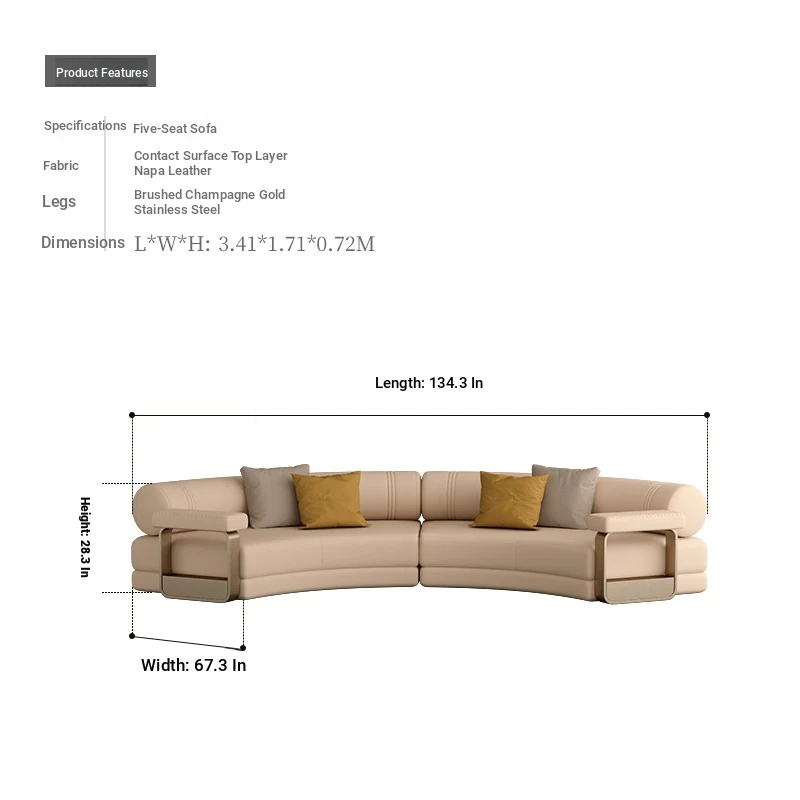 Product Features

Specifications Five-Seat Sofa

Fabric Contact Surface Top Layer Napa Leather

Legs Brushed Champagne Gold Stainless Steel

Dimensions L*W*H: 3.41*1.71*0.72M

Length: 134.3 In

Height: 28.3 In

Width: 67.3 In